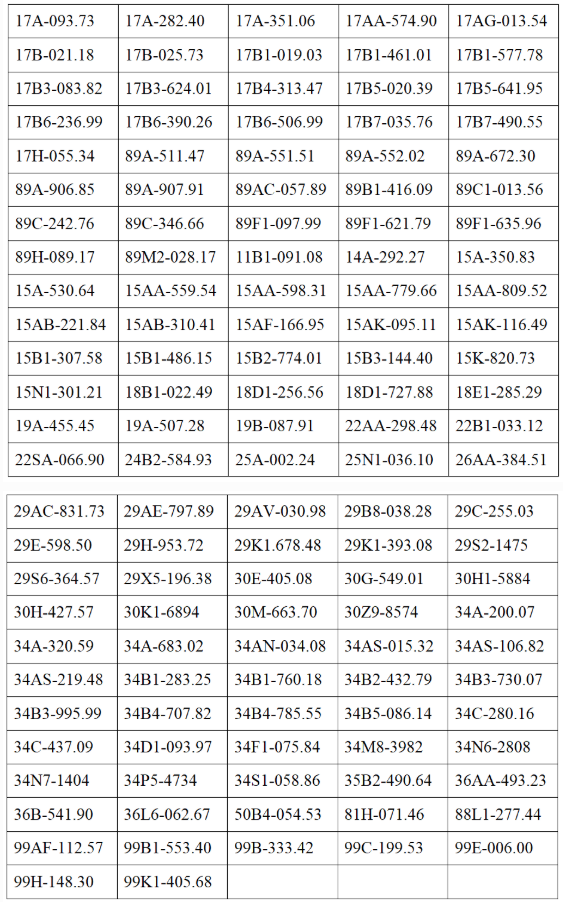 | 17A-093.73 | 17A-282.40 | 17A-351.06 | 17AA-574.90 | 17AG-013.54 |
|---|---|---|---|---|
| 17B-021.18 | 17B-025.73 | 17B1-019.03 | 17B1-461.01 | 17B1-577.78 |
| 17B3-083.82 | 17B3-624.01 | 17B4-313.47 | 17B5-020.39 | 17B5-641.95 |
| 17B6-236.99 | 17B6-390.26 | 17B6-506.99 | 17B7-035.76 | 17B7-490.55 |
| 17H-055.34 | 89A-511.47 | 89A-551.51 | 89A-552.02 | 89A-672.30 |
| 89A-906.85 | 89A-907.91 | 89AC-057.89 | 89B1-416.09 | 89C1-013.56 |
| 89C-242.76 | 89C-346.66 | 89F1-097.99 | 89F1-621.79 | 89F1-635.96 |
| 89H-089.17 | 89M2-028.17 | 11B1-091.08 | 14A-292.27 | 15A-350.83 |
| 15A-530.64 | 15AA-559.54 | 15AA-598.31 | 15AA-779.66 | 15AA-809.52 |
| 15AB-221.84 | 15AB-310.41 | 15AF-166.95 | 15AK-095.11 | 15AK-116.49 |
| 15B1-307.58 | 15B1-486.15 | 15B2-774.01 | 15B3-144.40 | 15K-820.73 |
| 15N1-301.21 | 18B1-022.49 | 18D1-256.56 | 18D1-727.88 | 18E1-285.29 |
| 19A-455.45 | 19A-507.28 | 19B-087.91 | 22AA-298.48 | 22B1-033.12 |
| 22SA-066.90 | 24B2-584.93 | 25A-002.24 | 25N1-036.10 | 26AA-384.51 |

| 29AC-831.73 | 29AE-797.89 | 29AV-030.98 | 29B8-038.28 | 29C-255.03 |
|---|---|---|---|---|
| 29E-598.50 | 29H-953.72 | 29K1.678.48 | 29K1-393.08 | 29S2-1475 |
| 29S6-364.57 | 29X5-196.38 | 30E-405.08 | 30G-549.01 | 30H1-5884 |
| 30H-427.57 | 30K1-6894 | 30M-663.70 | 30Z9-8574 | 34A-200.07 |
| 34A-320.59 | 34A-683.02 | 34AN-034.08 | 34AS-015.32 | 34AS-106.82 |
| 34AS-219.48 | 34B1-283.25 | 34B1-760.18 | 34B2-432.79 | 34B3-730.07 |
| 34B3-995.99 | 34B4-707.82 | 34B4-785.55 | 34B5-086.14 | 34C-280.16 |
| 34C-437.09 | 34D1-093.97 | 34F1-075.84 | 34M8-3982 | 34N6-2808 |
| 34N7-1404 | 34P5-4734 | 34S1-058.86 | 35B2-490.64 | 36AA-493.23 |
| 36B-541.90 | 36L6-062.67 | 50B4-054.53 | 81H-071.46 | 88L1-277.44 |
| 99AF-112.57 | 99B1-553.40 | 99B-333.42 | 99C-199.53 | 99E-006.00 |
| 99H-148.30 | 99K1-405.68 | | | |